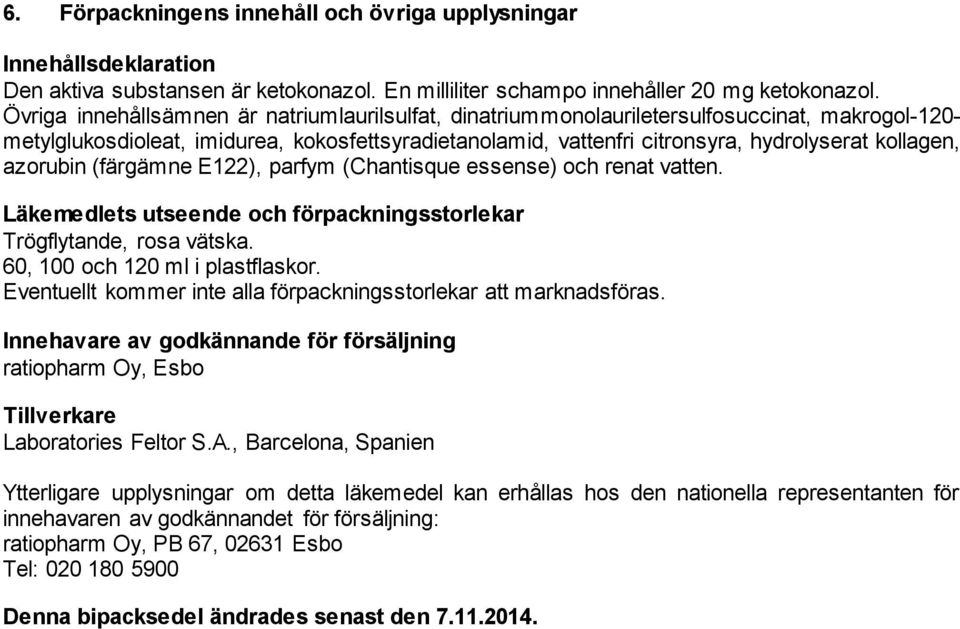 6. Förpackningens innehåll och övriga upplysningar

Innehållsdeklaration
Den aktiva substansen är ketokonazol. En milliliter schampo innehåller 20 mg ketokonazol. Övriga innehållsämnen är natriumlaurilsulfat, dinatriummonolauriletersulfosuccinat, makrogol-120-metylglukosdioleat, imidurea, kokosfettsyradietanolamid, vattenfri citronsyra, hydrolyserat kollagen, azorubin (färgämne E122), parfym (Chantisque essense) och renat vatten.

Läkemedlets utseende och förpackningsstorlekar
Trögflytande, rosa vätska.
60, 100 och 120 ml i plastflaskor.
Eventuellt kommer inte alla förpackningsstorlekar att marknadsföras.

Innehavare av godkännande för försäljning
ratiopharm Oy, Esbo

Tillverkare
Laboratories Feltor S.A., Barcelona, Spanien

Ytterligare upplysningar om detta läkemedel kan erhållas hos den nationella representanten för innehavaren av godkännandet för försäljning:
ratiopharm Oy, PB 67, 02631 Esbo
Tel: 020 180 5900

Denna bipacksedel ändrades senast den 7.11.2014.